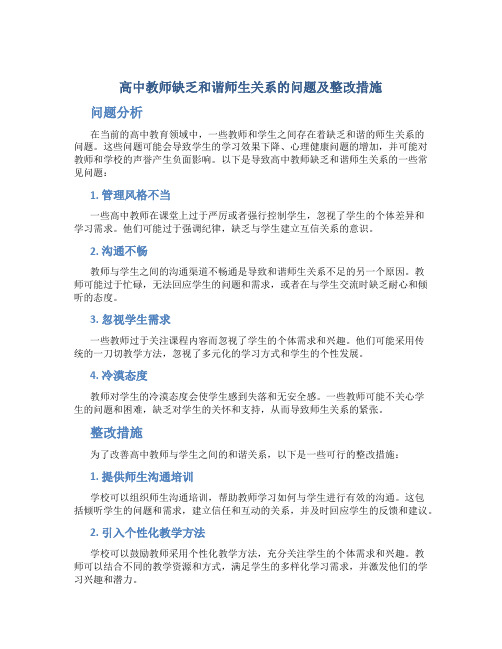 高中教师缺乏和谐师生关系的问题及整改措施

问题分析

在当前的高中教育领域中，一些教师和学生之间存在着缺乏和谐的师生关系的问题。这些问题可能会导致学生的学习效果下降、心理健康问题的增加，并可能对教师和学校的声誉产生负面影响。以下是导致高中教师缺乏和谐师生关系的一些常见问题：

1. 管理风格不当

一些高中教师在课堂上过于严厉或者强行控制学生，忽视了学生的个体差异和学习需求。他们可能过于强调纪律，缺乏与学生建立互信关系的意识。

2. 沟通不畅

教师与学生之间的沟通渠道不畅通是导致和谐师生关系不足的另一个原因。教师可能过于忙碌，无法回应学生的问题和需求，或者在与学生交流时缺乏耐心和倾听的态度。

3. 忽视学生需求

一些教师过于关注课程内容而忽视了学生的个体需求和兴趣。他们可能采用传统的一刀切教学方法，忽视了多元化的学习方式和学生的个性发展。

4. 冷漠态度

教师对学生的冷漠态度会使学生感到失落和无安全感。一些教师可能不关心学生的问题和困难，缺乏对学生的关怀和支持，从而导致师生关系的紧张。

整改措施

为了改善高中教师与学生之间的和谐关系，以下是一些可行的整改措施：

1. 提供师生沟通培训

学校可以组织师生沟通培训，帮助教师学习如何与学生进行有效的沟通。这包括倾听学生的问题和需求，建立信任和互动的关系，并及时回应学生的反馈和建议。

2. 引入个性化教学方法

学校可以鼓励教师采用个性化教学方法，充分关注学生的个体需求和兴趣。教师可以结合不同的教学资源和方式，满足学生的多样化学习需求，并激发他们的学习兴趣和潜力。